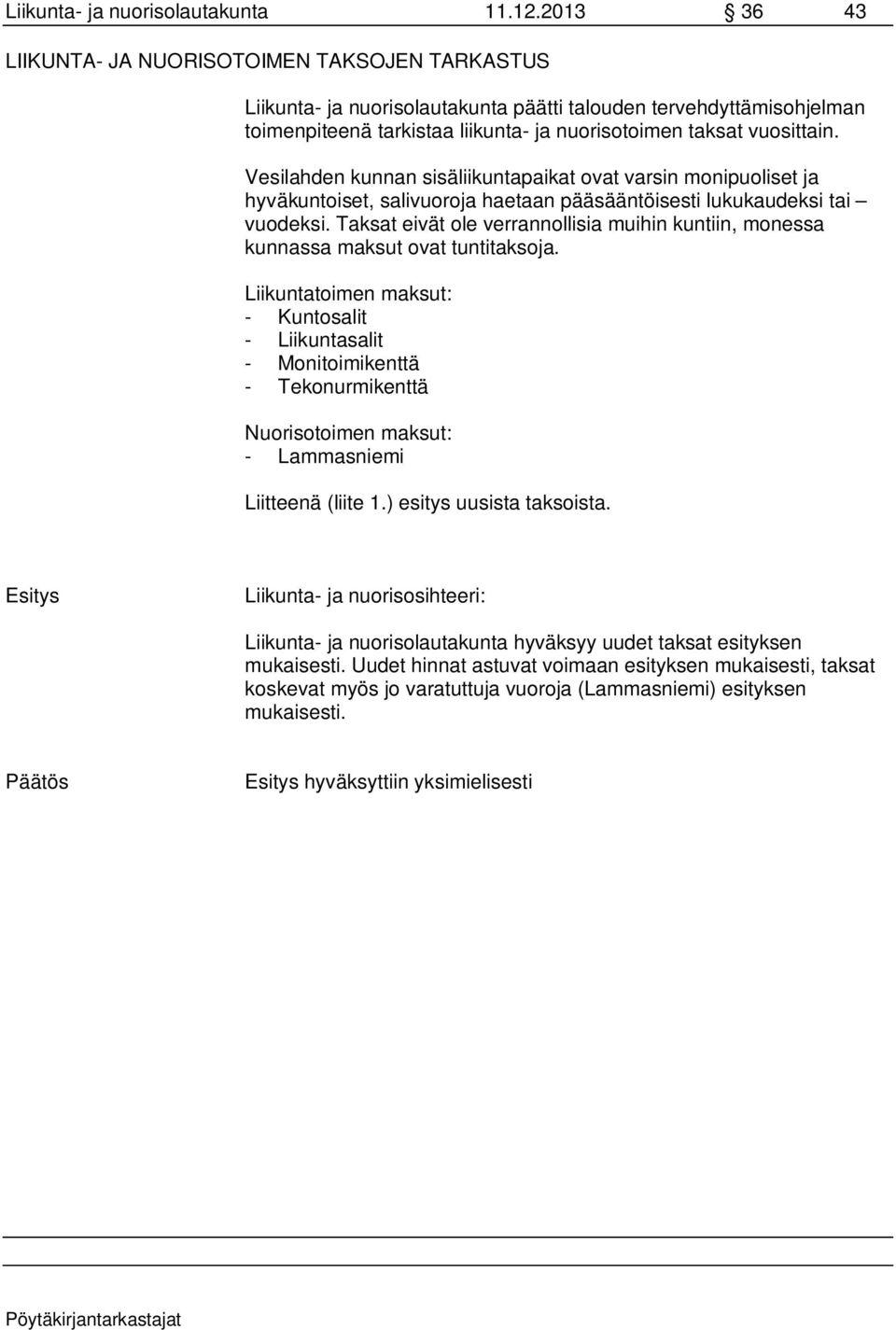 Liikunta- ja nuorisolautakunta 11.12.2013 § 36 43

LIIKUNTA- JA NUORISOTOIMEN TAKSOJEN TARKASTUS

Liikunta- ja nuorisolautakunta päätti talouden tervehdyttämisohjelman toimenpiteenä tarkistaa liikunta- ja nuorisotoimen taksat vuosittain.

Vesilahden kunnan sisäliikuntapaikat ovat varsin monipuoliset ja hyväkuntoiset, salivuoroja haetaan pääsääntöisesti lukukaudeksi tai – vuodeksi. Taksat eivät ole verrannollisia muihin kuntiin, monessa kunnassa maksut ovat tuntitaksoja.

Liikuntatoimen maksut:
- Kuntosalit
- Liikuntasalit
- Monitoimikenttä
- Tekonurmikenttä

Nuorisotoimen maksut:
- Lammasniemi

Liitteenä (liite 1.) esitys uusista taksoista.

Esitys

Liikunta- ja nuorisosihteeri:

Liikunta- ja nuorisolautakunta hyväksyy uudet taksat esityksen mukaisesti. Uudet hinnat astuvat voimaan esityksen mukaisesti, taksat koskevat myös jo varatuttuja vuoroja (Lammasniemi) esityksen mukaisesti.

Päätös

Esitys hyväksyttiin yksimielisesti

Pöytäkirjantarkastajat